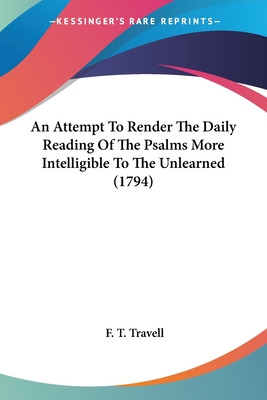 —KESSINGER'S RARE REPRINTS—

An Attempt To Render The Daily Reading Of The Psalms More Intelligible To The Unlearned (1794)

F. T. Travell